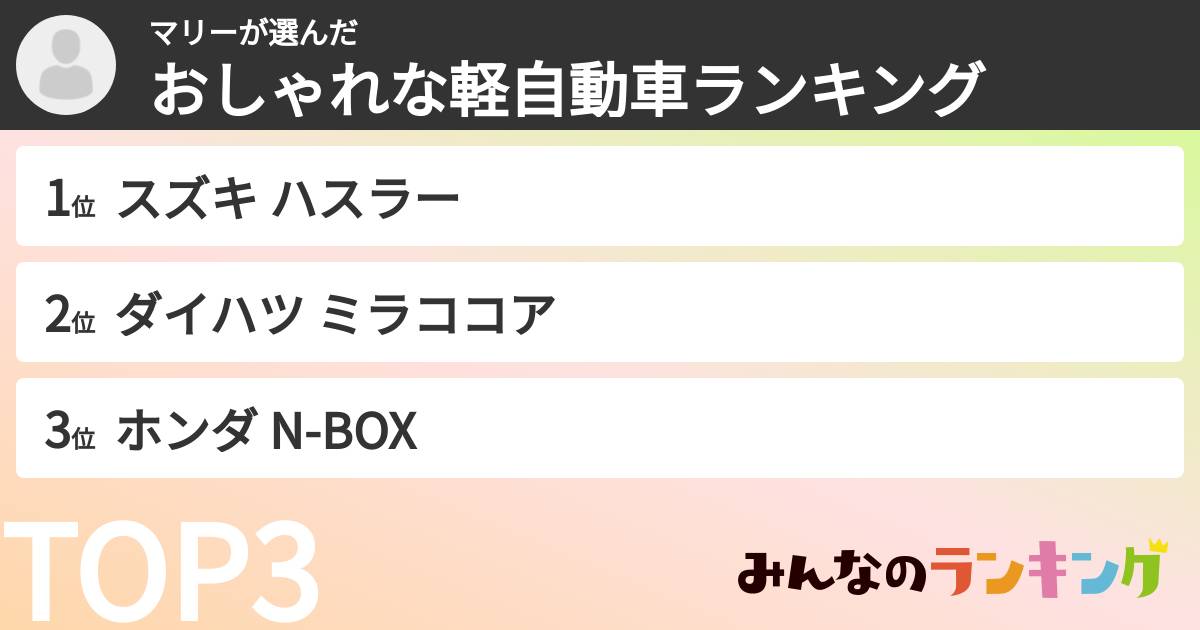 マリーが選んだ
おしゃれな軽自動車ランキング

1位 スズキ ハスラー

2位 ダイハツ ミラココア

3位 ホンダ N-BOX

TOP3

みんなのランキング